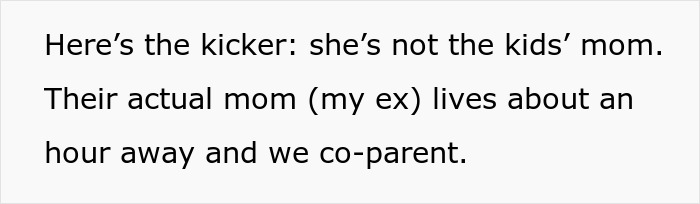 Here’s the kicker: she’s not the kids’ mom. Their actual mom (my ex) lives about an hour away and we co-parent.